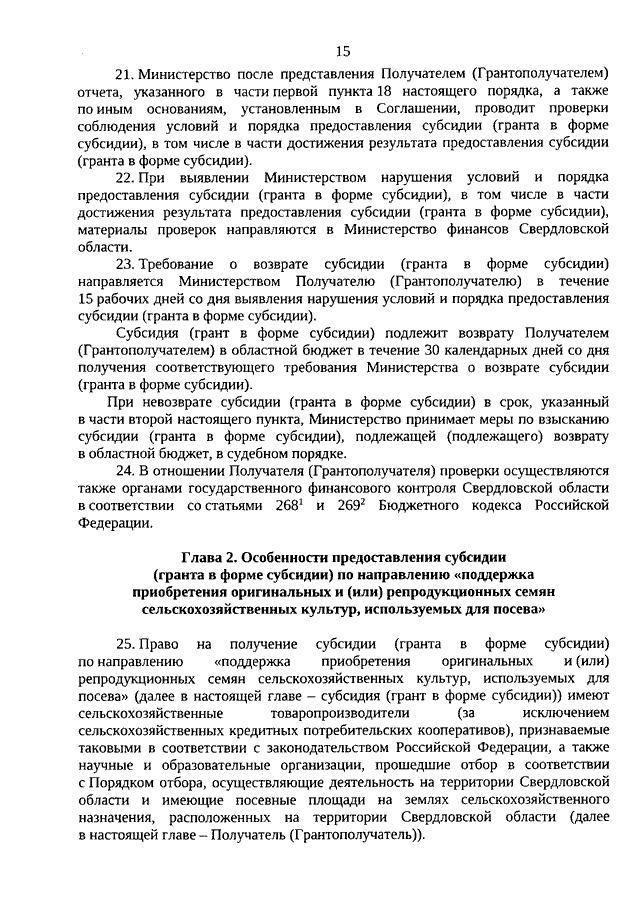 15

21. Министерство после представления Получателем (Грантополучателем) отчета, указанного в части первой пункта 18 настоящего порядка, а также по иным основаниям, установленным в Соглашении, проводит проверки соблюдения условий и порядка предоставления субсидии (гранта в форме субсидии), в том числе в части достижения результата предоставления субсидии (гранта в форме субсидии).

22. При выявлении Министерством нарушения условий и порядка предоставления субсидии (гранта в форме субсидии), в том числе в части достижения результата предоставления субсидии (гранта в форме субсидии), материалы проверок направляются в Министерство финансов Свердловской области.

23. Требование о возврате субсидии (гранта в форме субсидии) направляется Министерством Получателю (Грантополучателю) в течение 15 рабочих дней со дня выявления нарушения условий и порядка предоставления субсидии (гранта в форме субсидии).

Субсидия (грант в форме субсидии) подлежит возврату Получателем (Грантополучателем) в областной бюджет в течение 30 календарных дней со дня получения соответствующего требования Министерства о возврате субсидии (гранта в форме субсидии).

При невозврате субсидии (гранта в форме субсидии) в срок, указанный в части второй настоящего пункта, Министерство принимает меры по взысканию субсидии (гранта в форме субсидии), подлежащей (подлежащего) возврату в областной бюджет, в судебном порядке.

24. В отношении Получателя (Грантополучателя) проверки осуществляются также органами государственного финансового контроля Свердловской области в соответствии со статьями $268^1$ и $269^2$ Бюджетного кодекса Российской Федерации.

Глава 2. Особенности предоставления субсидии (гранта в форме субсидии) по направлению «поддержка приобретения оригинальных и (или) репродукционных семян сельскохозяйственных культур, используемых для посева»

25. Право на получение субсидии (гранта в форме субсидии) по направлению «поддержка приобретения оригинальных и (или) репродукционных семян сельскохозяйственных культур, используемых для посева» (далее в настоящей главе – субсидия (грант в форме субсидии)) имеют сельскохозяйственные товаропроизводители (за исключением сельскохозяйственных кредитных потребительских кооперативов), признаваемые таковыми в соответствии с законодательством Российской Федерации, а также научные и образовательные организации, прошедшие отбор в соответствии с Порядком отбора, осуществляющие деятельность на территории Свердловской области и имеющие посевные площади на землях сельскохозяйственного назначения, расположенных на территории Свердловской области (далее в настоящей главе – Получатель (Грантополучатель)).